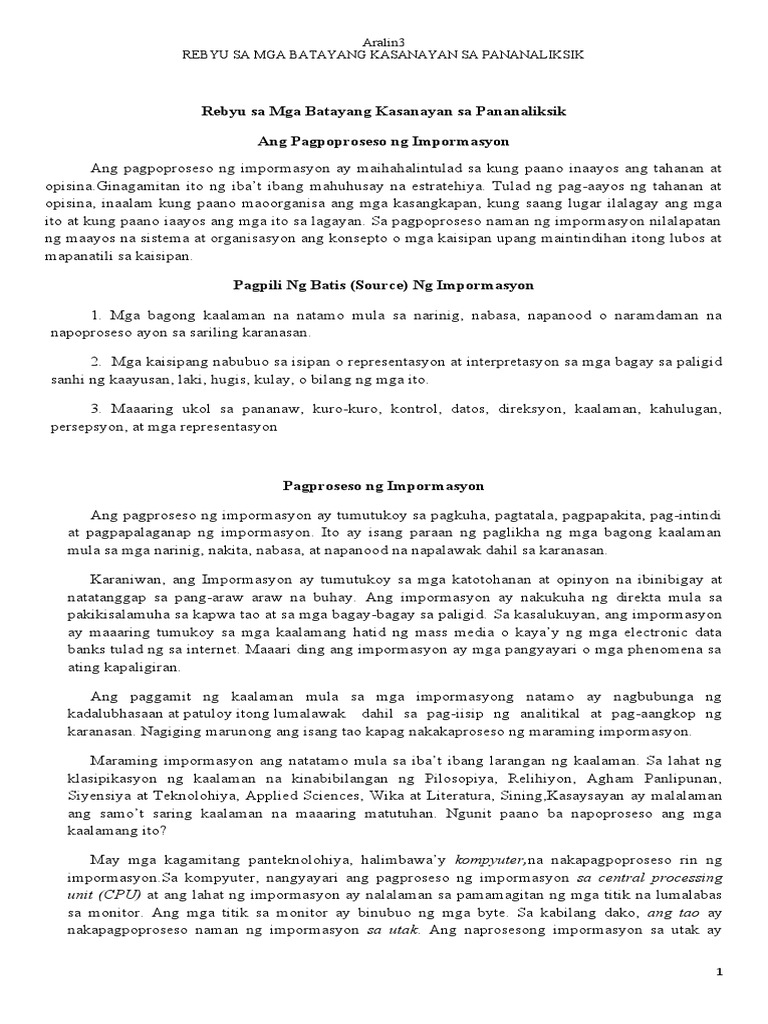 Aralin3
REBYU SA MGA BATAYANG KASANAYAN SA PANANALIKSIK

Rebyu sa Mga Batayang Kasanayan sa Pananaliksik

Ang Pagpoproseso ng Impormasyon

Ang pagpoproseso ng impormasyon ay maihahalintulad sa kung paano inaayos ang tahanan at opisina.Ginagamitan ito ng iba't ibang mahuhusay na estratehiya. Tulad ng pag-aayos ng tahanan at opisina, inaalam kung paano maoorganisa ang mga kasangkapan, kung saang lugar ilalagay ang mga ito at kung paano iaayos ang mga ito sa lagayan. Sa pagpoproseso naman ng impormasyon nilalapatan ng maayos na sistema at organisasyon ang konsepto o mga kaisipan upang maintindihan itong lubos at mapanatili sa kaisipan.

Pagpili Ng Batis (Source) Ng Impormasyon

1. Mga bagong kaalaman na natamo mula sa narinig, nabasa, napanood o naramdaman na napoproseso ayon sa sariling karanasan.

2. Mga kaisipang nabubuo sa isipan o representasyon at interpretasyon sa mga bagay sa paligid sanhi ng kaayusan, laki, hugis, kulay, o bilang ng mga ito.

3. Maaaring ukol sa pananaw, kuro-kuro, kontrol, datos, direksyon, kaalaman, kahulugan, persepsyon, at mga representasyon

Pagproseso ng Impormasyon

Ang pagproseso ng impormasyon ay tumutukoy sa pagkuha, pagtatala, pagpapakita, pag-intindi at pagpapalaganap ng impormasyon. Ito ay isang paraan ng paglikha ng mga bagong kaalaman mula sa mga narinig, nakita, nabasa, at napanood na napalawak dahil sa karanasan.

Karaniwan, ang Impormasyon ay tumutukoy sa mga katotohanan at opinyon na ibinibigay at natatanggap sa pang-araw araw na buhay. Ang impormasyon ay nakukuha ng direkta mula sa pakikisalamuha sa kapwa tao at sa mga bagay-bagay sa paligid. Sa kasalukuyan, ang impormasyon ay maaaring tumukoy sa mga kaalamang hatid ng mass media o kaya'y ng mga electronic data banks tulad ng sa internet. Maaari ding ang impormasyon ay mga pangyayari o mga phenomena sa ating kapaligiran.

Ang paggamit ng kaalaman mula sa mga impormasyong natamo ay nagbubunga ng kadalubhasaan at patuloy itong lumalawak dahil sa pag-iisip ng analitikal at pag-aangkop ng karanasan. Nagiging marunong ang isang tao kapag nakakaproseso ng maraming impormasyon.

Maraming impormasyon ang natatamo mula sa iba't ibang larangan ng kaalaman. Sa lahat ng klasipikasyon ng kaalaman na kinabibilangan ng Pilosopiya, Relihiyon, Agham Panlipunan, Siyensiya at Teknolohiya, Applied Sciences, Wika at Literatura, Sining,Kasaysayan ay malalaman ang samo't saring kaalaman na maaaring matutuhan. Ngunit paano ba napoproseso ang mga kaalamang ito?

May mga kagamitang panteknolohiya, halimbawa'y kompyuter,na nakapagpoproseso rin ng impormasyon.Sa kompyuter, nangyayari ang pagproseso ng impormasyon sa central processing unit (CPU) at ang lahat ng impormasyon ay nalalaman sa pamamagitan ng mga titik na lumalabas sa monitor. Ang mga titik sa monitor ay binubuo ng mga byte. Sa kabilang dako, ang tao ay nakapagpoproseso naman ng impormasyon sa utak. Ang naprosesong impormasyon sa utak ay

1